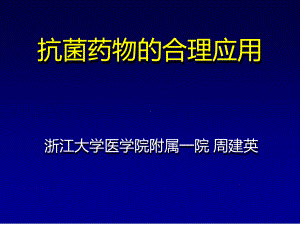 抗菌药物的合理应用

浙江大学医学院附属一院 周建英